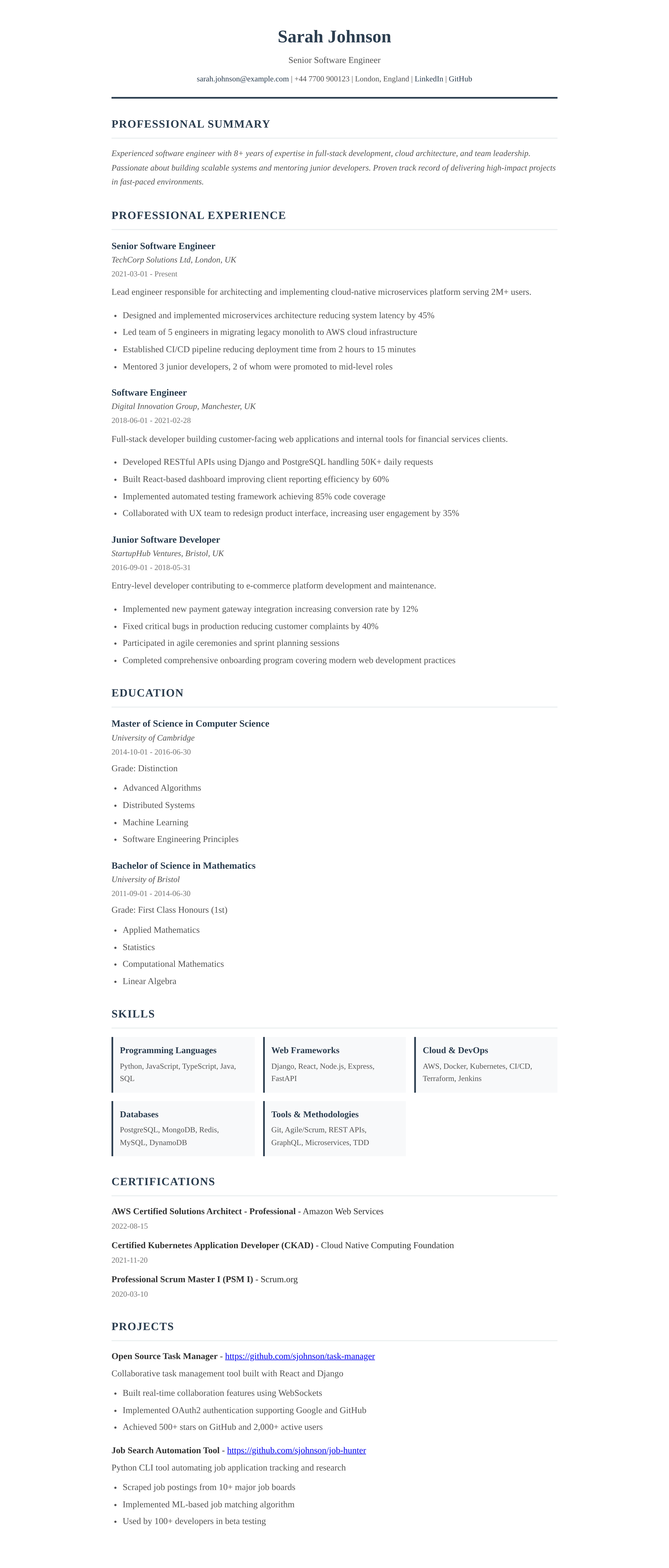 Sarah Johnson

Senior Software Engineer

sarah.johnson@example.com | +44 7700 900123 | London, England | LinkedIn | GitHub

PROFESSIONAL SUMMARY

Experienced software engineer with 8+ years of expertise in full-stack development, cloud architecture, and team leadership. Passionate about building scalable systems and mentoring junior developers. Proven track record of delivering high-impact projects in fast-paced environments.

PROFESSIONAL EXPERIENCE

Senior Software Engineer
TechCorp Solutions Ltd, London, UK
2021-03-01 - Present

Lead engineer responsible for architecting and implementing cloud-native microservices platform serving 2M+ users.

- Designed and implemented microservices architecture reducing system latency by 45%
- Led team of 5 engineers in migrating legacy monolith to AWS cloud infrastructure
- Established CI/CD pipeline reducing deployment time from 2 hours to 15 minutes
- Mentored 3 junior developers, 2 of whom were promoted to mid-level roles

Software Engineer
Digital Innovation Group, Manchester, UK
2018-06-01 - 2021-02-28

Full-stack developer building customer-facing web applications and internal tools for financial services clients.

- Developed RESTful APIs using Django and PostgreSQL handling 50K+ daily requests
- Built React-based dashboard improving client reporting efficiency by 60%
- Implemented automated testing framework achieving 85% code coverage
- Collaborated with UX team to redesign product interface, increasing user engagement by 35%

Junior Software Developer
StartupHub Ventures, Bristol, UK
2016-09-01 - 2018-05-31

Entry-level developer contributing to e-commerce platform development and maintenance.

- Implemented new payment gateway integration increasing conversion rate by 12%
- Fixed critical bugs in production reducing customer complaints by 40%
- Participated in agile ceremonies and sprint planning sessions
- Completed comprehensive onboarding program covering modern web development practices

EDUCATION

Master of Science in Computer Science
University of Cambridge
2014-10-01 - 2016-06-30
Grade: Distinction

- Advanced Algorithms
- Distributed Systems
- Machine Learning
- Software Engineering Principles

Bachelor of Science in Mathematics
University of Bristol
2011-09-01 - 2014-06-30
Grade: First Class Honours (1st)

- Applied Mathematics
- Statistics
- Computational Mathematics
- Linear Algebra

SKILLS

Programming Languages
Python, JavaScript, TypeScript, Java, SQL

Web Frameworks
Django, React, Node.js, Express, FastAPI

Cloud & DevOps
AWS, Docker, Kubernetes, CI/CD, Terraform, Jenkins

Databases
PostgreSQL, MongoDB, Redis, MySQL, DynamoDB

Tools & Methodologies
Git, Agile/Scrum, REST APIs, GraphQL, Microservices, TDD

CERTIFICATIONS

AWS Certified Solutions Architect - Professional - Amazon Web Services
2022-08-15

Certified Kubernetes Application Developer (CKAD) - Cloud Native Computing Foundation
2021-11-20

Professional Scrum Master I (PSM I) - Scrum.org
2020-03-10

PROJECTS

Open Source Task Manager - https://github.com/sjohnson/task-manager
Collaborative task management tool built with React and Django

- Built real-time collaboration features using WebSockets
- Implemented OAuth2 authentication supporting Google and GitHub
- Achieved 500+ stars on GitHub and 2,000+ active users

Job Search Automation Tool - https://github.com/sjohnson/job-hunter
Python CLI tool automating job application tracking and research

- Scraped job postings from 10+ major job boards
- Implemented ML-based job matching algorithm
- Used by 100+ developers in beta testing